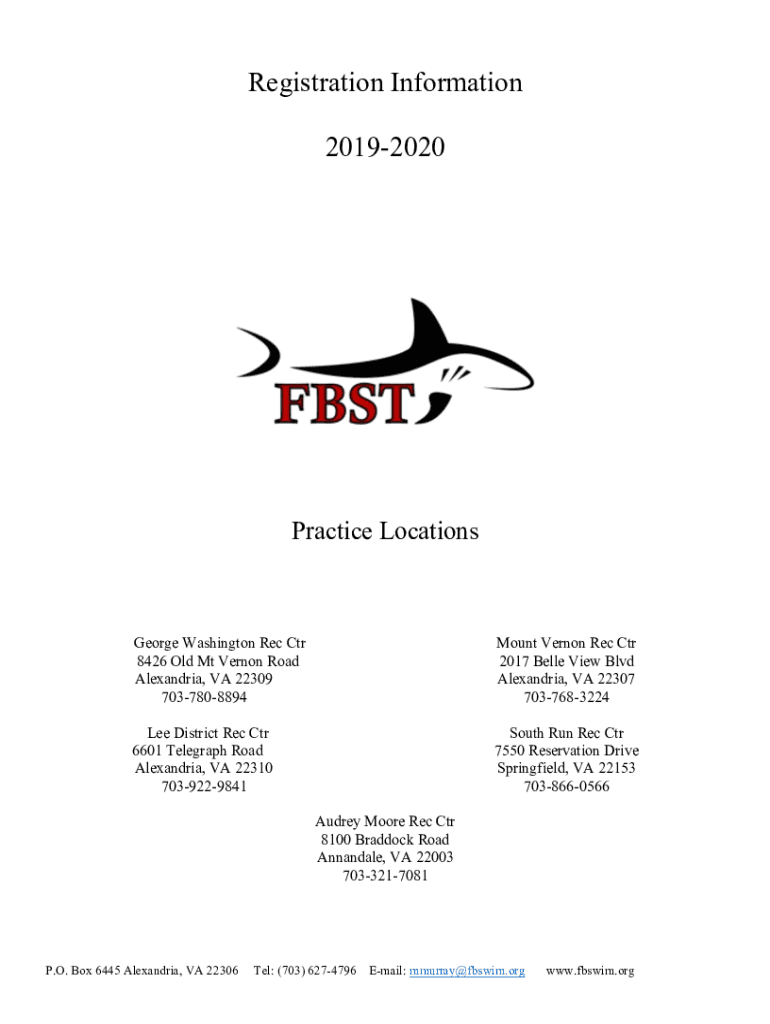 Registration Information

2019-2020

FBST

Practice Locations

George Washington Rec Ctr
8426 Old Mt Vernon Road
Alexandria, VA 22309
703-780-8894

Lee District Rec Ctr
6601 Telegraph Road
Alexandria, VA 22310
703-922-9841

Mount Vernon Rec Ctr
2017 Belle View Blvd
Alexandria, VA 22307
703-768-3224

South Run Rec Ctr
7550 Reservation Drive
Springfield, VA 22153
703-866-0566

Audrey Moore Rec Ctr
8100 Braddock Road
Annandale, VA 22003
703-321-7081

P.O. Box 6445 Alexandria, VA 22306 Tel: (703) 627-4796 E-mail: mmurray@fbswim.org www.fbswim.org